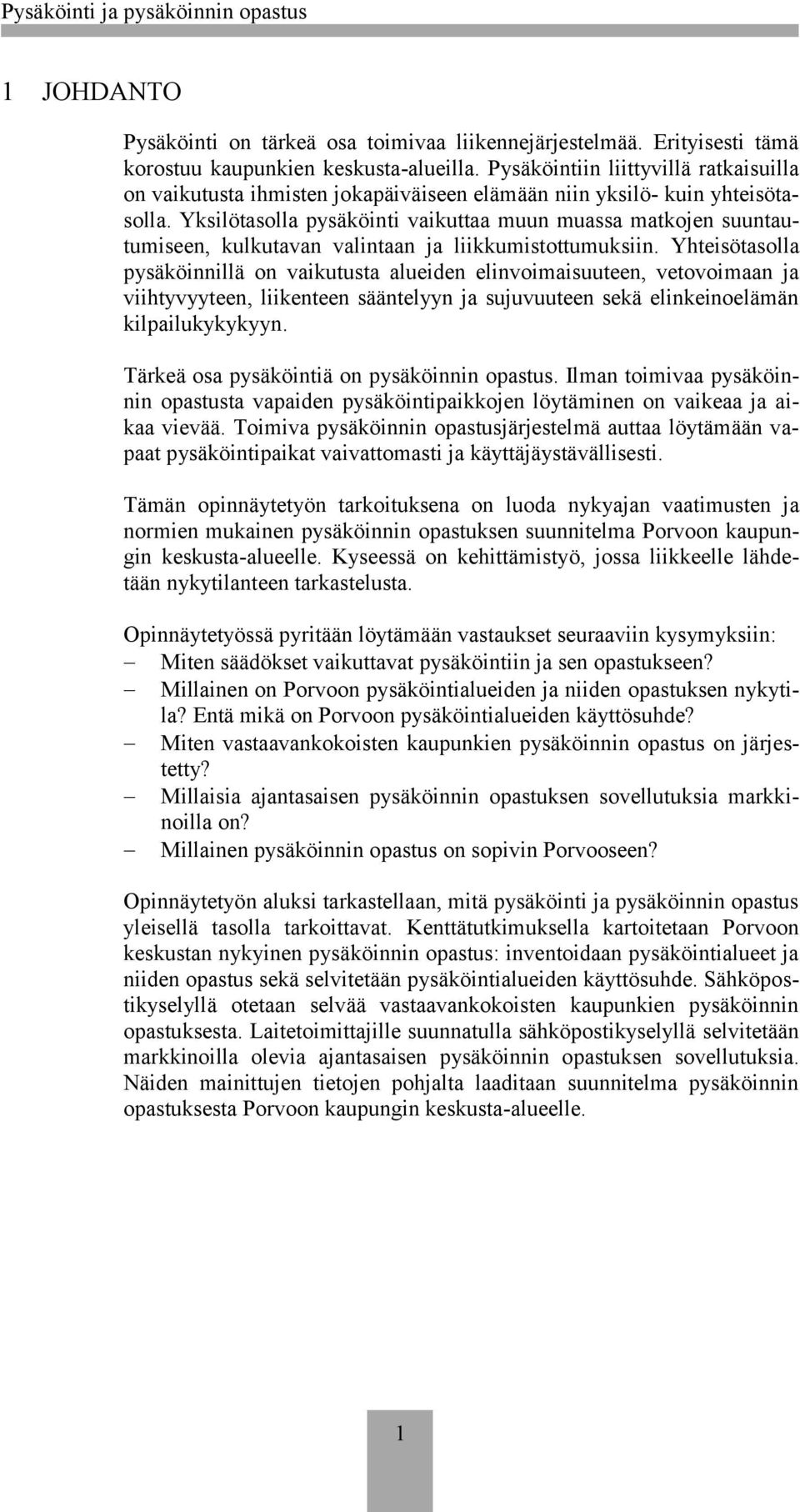 Pysäköinti ja pysäköinnin opastus

1 JOHDANTO

Pysäköinti on tärkeä osa toimivaa liikennejärjestelmää. Erityisesti tämä korostuu kaupunkien keskusta-alueilla. Pysäköintiin liittyvillä ratkaisuilla on vaikutusta ihmisten jokapäiväiseen elämään niin yksilö- kuin yhteisötasolla. Yksilötasolla pysäköinti vaikuttaa muun muassa matkojen suuntautumiseen, kulkutavan valintaan ja liikkumistottumuksiin. Yhteisötasolla pysäköinnillä on vaikutusta alueiden elinvoimaisuuteen, vetovoimaan ja viihtyvyyteen, liikenteen sääntelyyn ja sujuvuuteen sekä elinkeinoelämän kilpailukykykyyn.

Tärkeä osa pysäköintiä on pysäköinnin opastus. Ilman toimivaa pysäköinnin opastusta vapaiden pysäköintipaikkojen löytäminen on vaikeaa ja aikaa vievää. Toimiva pysäköinnin opastusjärjestelmä auttaa löytämään vapaat pysäköintipaikat vaivattomasti ja käyttäjäystävällisesti.

Tämän opinnäytetyön tarkoituksena on luoda nykyajan vaatimusten ja normien mukainen pysäköinnin opastuksen suunnitelma Porvoon kaupungin keskusta-alueelle. Kyseessä on kehittämistyö, jossa liikkeelle lähdetään nykytilanteen tarkastelusta.

Opinnäytetyössä pyritään löytämään vastaukset seuraaviin kysymyksiin:
– Miten säädökset vaikuttavat pysäköintiin ja sen opastukseen?
– Millainen on Porvoon pysäköintialueiden ja niiden opastuksen nykytila? Entä mikä on Porvoon pysäköintialueiden käyttösuhde?
– Miten vastaavankokoisten kaupunkien pysäköinnin opastus on järjestetty?
– Millaisia ajantasaisen pysäköinnin opastuksen sovellutuksia markkinoilla on?
– Millainen pysäköinnin opastus on sopivin Porvooseen?

Opinnäytetyön aluksi tarkastellaan, mitä pysäköinti ja pysäköinnin opastus yleisellä tasolla tarkoittavat. Kenttätutkimuksella kartoitetaan Porvoon keskustan nykyinen pysäköinnin opastus: inventoidaan pysäköintialueet ja niiden opastus sekä selvitetään pysäköintialueiden käyttösuhde. Sähköpostikyselyllä otetaan selvää vastaavankokoisten kaupunkien pysäköinnin opastuksesta. Laitetoimittajille suunnatulla sähköpostikyselyllä selvitetään markkinoilla olevia ajantasaisen pysäköinnin opastuksen sovellutuksia. Näiden mainittujen tietojen pohjalta laaditaan suunnitelma pysäköinnin opastuksesta Porvoon kaupungin keskusta-alueelle.

1